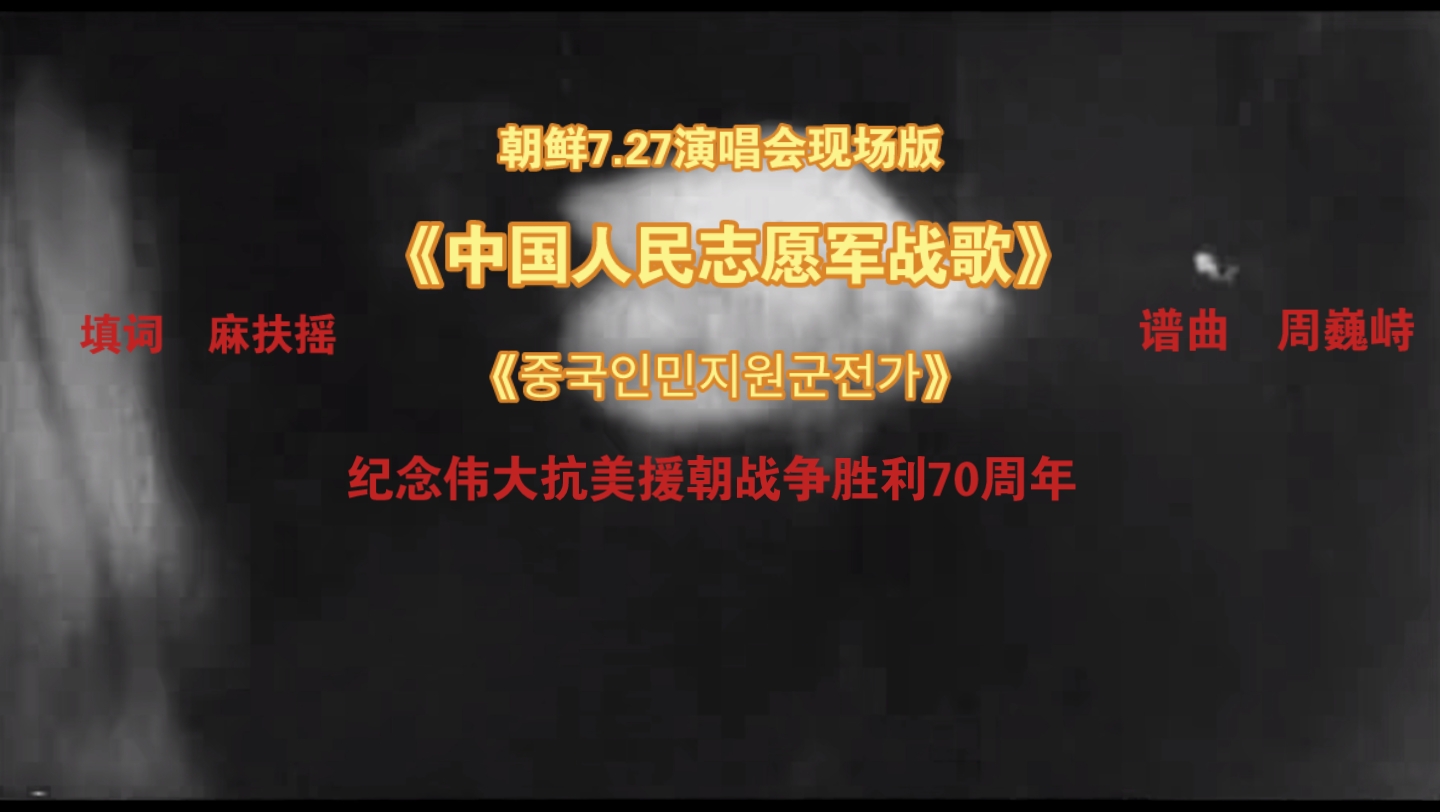 朝鲜7.27演唱会现场版

《中国人民志愿军战歌》

填词　麻扶摇　　谱曲　周巍峙

《중국인민지원군전가》

纪念伟大抗美援朝战争胜利70周年